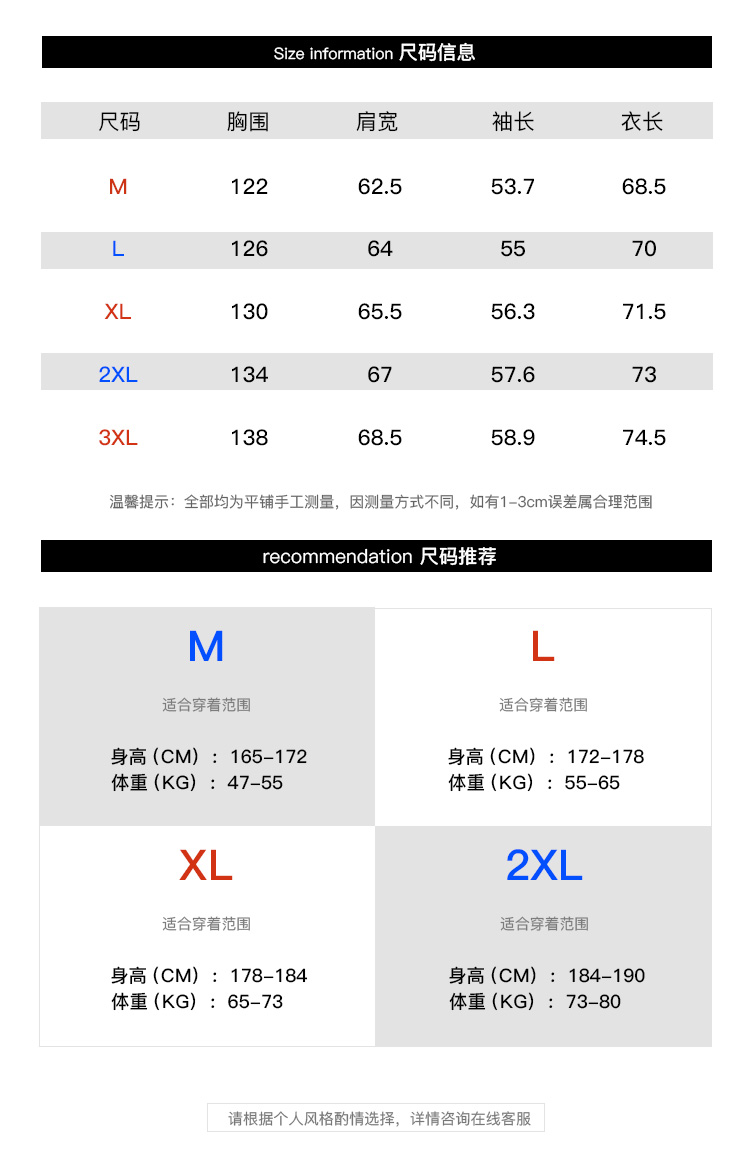 Size information 尺码信息

| 尺码 | 胸围 | 肩宽 | 袖长 | 衣长 |
|---|---|---|---|---|
| M | 122 | 62.5 | 53.7 | 68.5 |
| L | 126 | 64 | 55 | 70 |
| XL | 130 | 65.5 | 56.3 | 71.5 |
| 2XL | 134 | 67 | 57.6 | 73 |
| 3XL | 138 | 68.5 | 58.9 | 74.5 |

温馨提示：全部均为平铺手工测量，因测量方式不同，如有1-3cm误差属合理范围

recommendation 尺码推荐

M
适合穿着范围
身高（CM）：165-172
体重（KG）：47-55

L
适合穿着范围
身高（CM）：172-178
体重（KG）：55-65

XL
适合穿着范围
身高（CM）：178-184
体重（KG）：65-73

2XL
适合穿着范围
身高（CM）：184-190
体重（KG）：73-80

请根据个人风格酌情选择，详情咨询在线客服